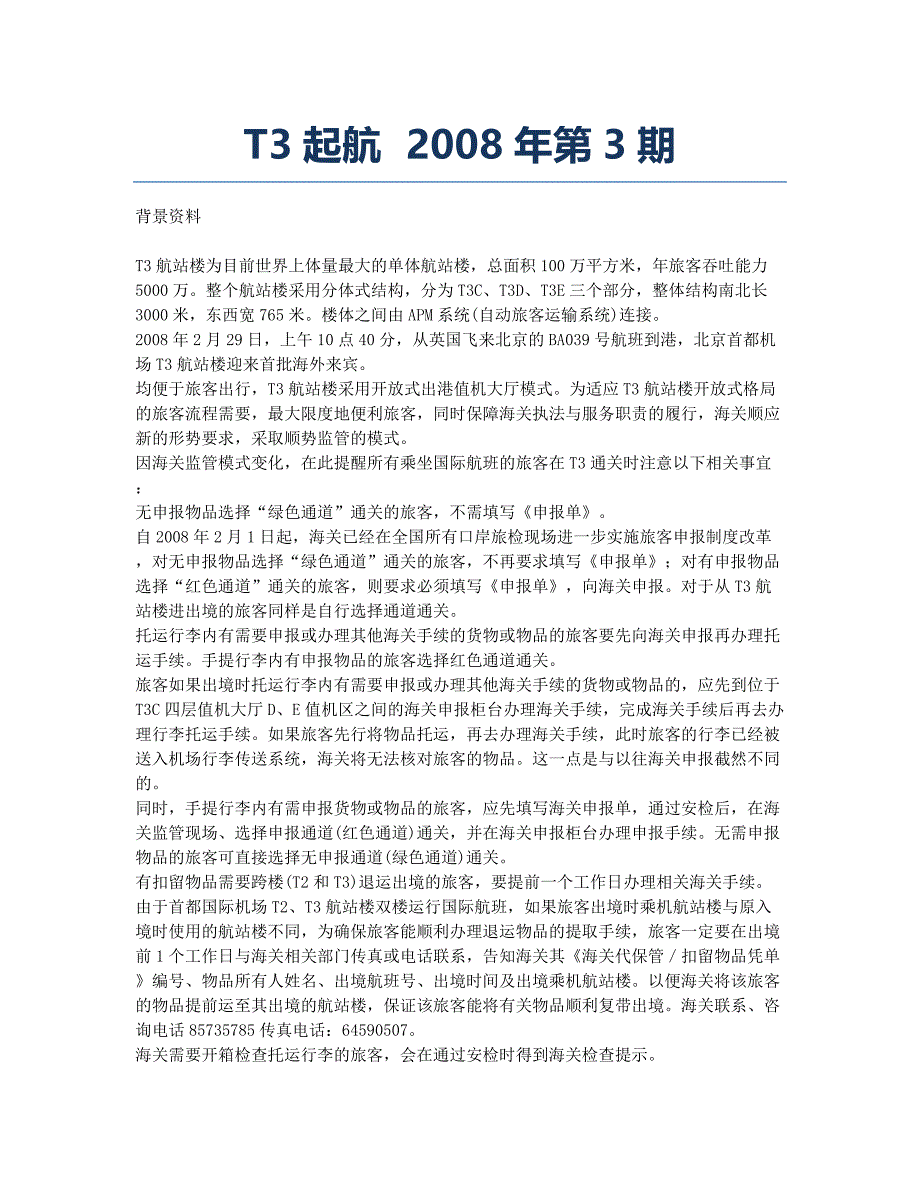 T3 起航 2008 年第 3 期

背景资料

T3 航站楼为目前世界上体量最大的单体航站楼，总面积 100 万平方米，年旅客吞吐能力 5000 万。整个航站楼采用分体式结构，分为 T3C、T3D、T3E 三个部分，整体结构南北长 3000 米，东西宽 765 米。楼体之间由 APM 系统(自动旅客运输系统)连接。
2008 年 2 月 29 日，上午 10 点 40 分，从英国飞来北京的 BA039 号航班到港，北京首都机场 T3 航站楼迎来首批海外来宾。
均便于旅客出行，T3 航站楼采用开放式出港值机大厅模式。为适应 T3 航站楼开放式格局的旅客流程需要，最大限度地便利旅客，同时保障海关执法与服务职责的履行，海关顺应新的形势要求，采取顺势监管的模式。
因海关监管模式变化，在此提醒所有乘坐国际航班的旅客在 T3 通关时注意以下相关事宜：
无申报物品选择“绿色通道”通关的旅客，不需填写《申报单》。
自 2008 年 2 月 1 日起，海关已经在全国所有口岸旅检现场进一步实施旅客申报制度改革，对无申报物品选择“绿色通道”通关的旅客，不再要求填写《申报单》；对有申报物品选择“红色通道”通关的旅客，则要求必须填写《申报单》，向海关申报。对于从 T3 航站楼进出境的旅客同样是自行选择通道通关。
托运行李内有需要申报或办理其他海关手续的货物或物品的旅客要先向海关申报再办理托运手续。手提行李内有申报物品的旅客选择红色通道通关。
旅客如果出境时托运行李内有需要申报或办理其他海关手续的货物或物品的，应先到位于 T3C 四层值机大厅 D、E 值机区之间的海关申报柜台办理海关手续，完成海关手续后再去办理行李托运手续。如果旅客先行将物品托运，再去办理海关手续，此时旅客的行李已经被送入机场行李传送系统，海关将无法核对旅客的物品。这一点是与以往海关申报截然不同的。
同时，手提行李内有需申报货物或物品的旅客，应先填写海关申报单，通过安检后，在海关监管现场、选择申报通道(红色通道)通关，并在海关申报柜台办理申报手续。无需申报物品的旅客可直接选择无申报通道(绿色通道)通关。
有扣留物品需要跨楼(T2 和 T3)退运出境的旅客，要提前一个工作日办理相关海关手续。
由于首都国际机场 T2、T3 航站楼双楼运行国际航班，如果旅客出境时乘机航站楼与原入境时使用的航站楼不同，为确保旅客能顺利办理退运物品的提取手续，旅客一定要在出境前 1 个工作日与海关相关部门传真或电话联系，告知海关其《海关代保管 / 扣留物品凭单》编号、物品所有人姓名、出境航班号、出境时间及出境乘机航站楼。以便海关将该旅客的物品提前运至其出境的航站楼，保证该旅客能将有关物品顺利复带出境。海关联系、咨询电话 85735785 传真电话：64590507。
海关需要开箱检查托运行李的旅客，会在通过安检时得到海关检查提示。